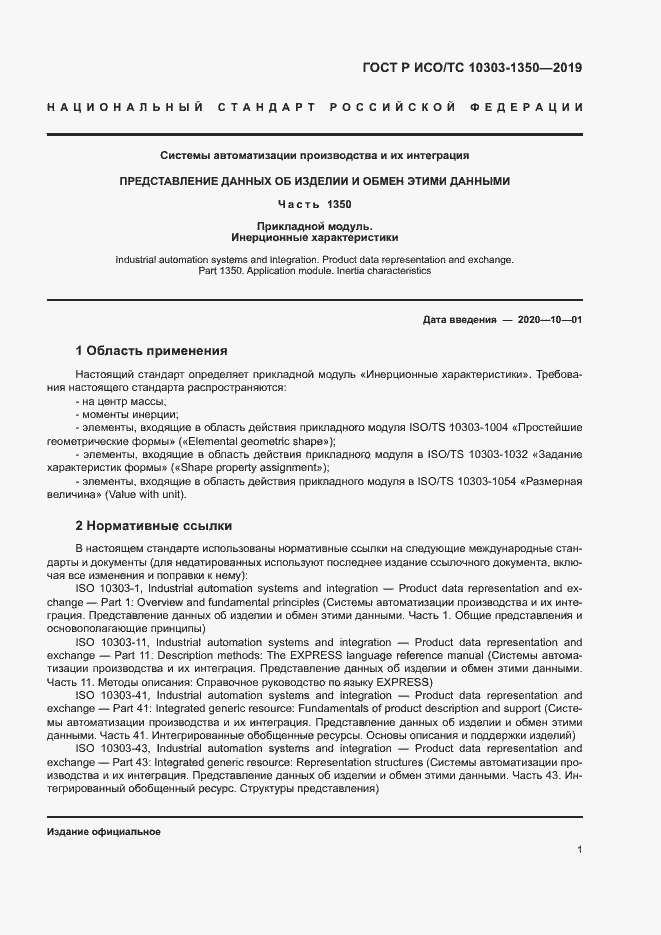 ГОСТ Р ИСО/ТС 10303-1350—2019

НАЦИОНАЛЬНЫЙ СТАНДАРТ РОССИЙСКОЙ ФЕДЕРАЦИИ

Системы автоматизации производства и их интеграция

ПРЕДСТАВЛЕНИЕ ДАННЫХ ОБ ИЗДЕЛИИ И ОБМЕН ЭТИМИ ДАННЫМИ

Часть 1350

Прикладной модуль.
Инерционные характеристики

Industrial automation systems and integration. Product data representation and exchange. Part 1350. Application module. Inertia characteristics

Дата введения — 2020—10—01

1 Область применения

Настоящий стандарт определяет прикладной модуль «Инерционные характеристики». Требования настоящего стандарта распространяются:
- на центр массы;
- моменты инерции;
- элементы, входящие в область действия прикладного модуля ISO/TS 10303-1004 «Простейшие геометрические формы» («Elemental geometric shape»);
- элементы, входящие в область действия прикладного модуля в ISO/TS 10303-1032 «Задание характеристик формы» («Shape property assignment»);
- элементы, входящие в область действия прикладного модуля в ISO/TS 10303-1054 «Размерная величина» (Value with unit).

2 Нормативные ссылки

В настоящем стандарте использованы нормативные ссылки на следующие международные стандарты и документы (для недатированных используют последнее издание ссылочного документа, включая все изменения и поправки к нему):
ISO 10303-1, Industrial automation systems and integration — Product data representation and exchange — Part 1: Overview and fundamental principles (Системы автоматизации производства и их интеграция. Представление данных об изделии и обмен этими данными. Часть 1. Общие представления и основополагающие принципы)
ISO 10303-11, Industrial automation systems and integration — Product data representation and exchange — Part 11: Description methods: The EXPRESS language reference manual (Системы автоматизации производства и их интеграция. Представление данных об изделии и обмен этими данными. Часть 11. Методы описания: Справочное руководство по языку EXPRESS)
ISO 10303-41, Industrial automation systems and integration — Product data representation and exchange — Part 41: Integrated generic resource: Fundamentals of product description and support (Системы автоматизации производства и их интеграция. Представление данных об изделии и обмен этими данными. Часть 41. Интегрированные обобщенные ресурсы. Основы описания и поддержки изделий)
ISO 10303-43, Industrial automation systems and integration — Product data representation and exchange — Part 43: Integrated generic resource: Representation structures (Системы автоматизации производства и их интеграция. Представление данных об изделии и обмен этими данными. Часть 43. Интегрированный обобщенный ресурс. Структуры представления)

Издание официальное

1